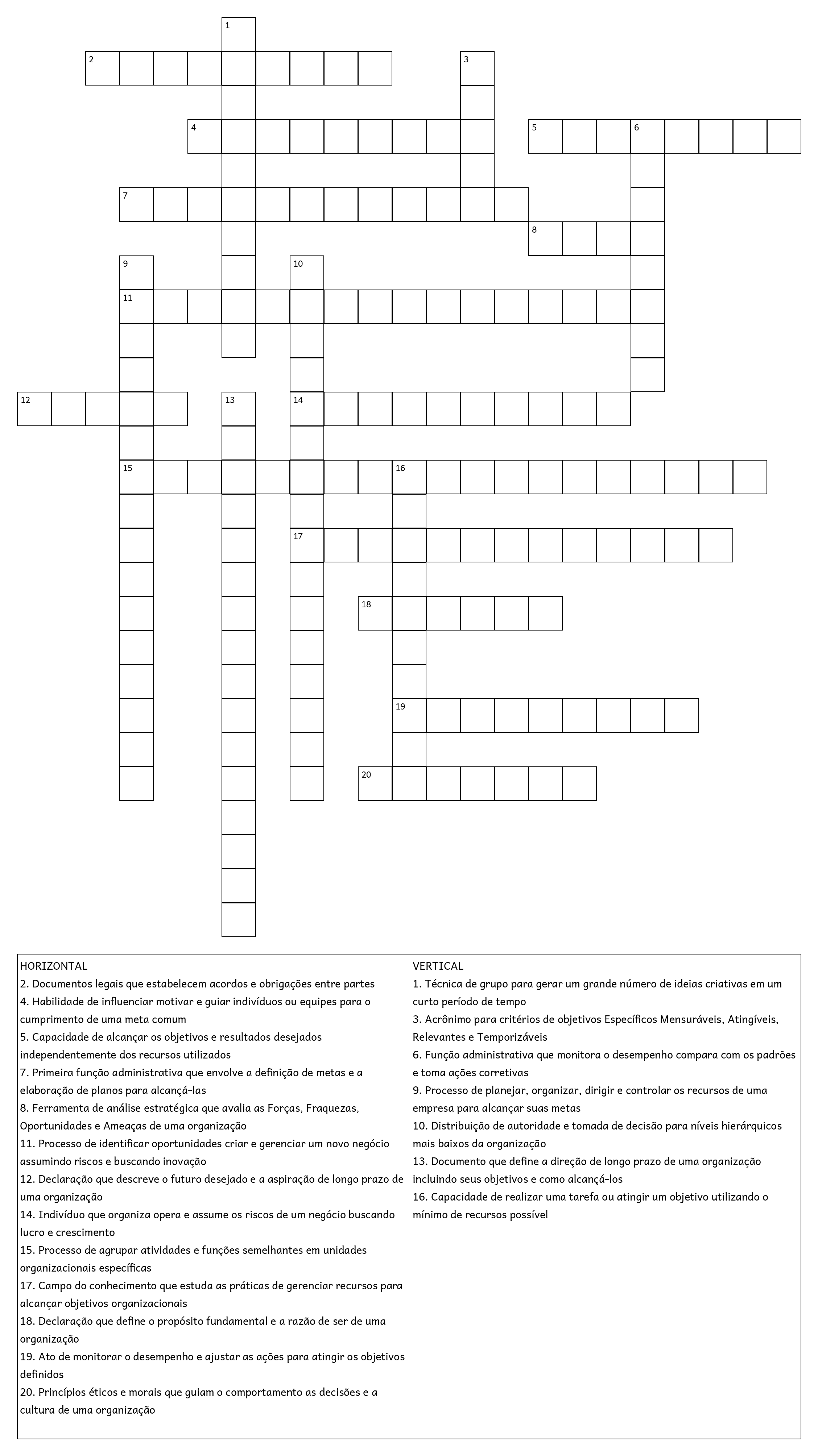 1
2
3
4
5
6
7
8
9
10
11
12
13
14
15
16
17
18
19
20

HORIZONTAL
2. Documentos legais que estabelecem acordos e obrigações entre partes
4. Habilidade de influenciar motivar e guiar indivíduos ou equipes para o cumprimento de uma meta comum
5. Capacidade de alcançar os objetivos e resultados desejados independentemente dos recursos utilizados
7. Primeira função administrativa que envolve a definição de metas e a elaboração de planos para alcançá-las
8. Ferramenta de análise estratégica que avalia as Forças, Fraquezas, Oportunidades e Ameaças de uma organização
11. Processo de identificar oportunidades criar e gerenciar um novo negócio assumindo riscos e buscando inovação
12. Declaração que descreve o futuro desejado e a aspiração de longo prazo de uma organização
14. Indivíduo que organiza opera e assume os riscos de um negócio buscando lucro e crescimento
15. Processo de agrupar atividades e funções semelhantes em unidades organizacionais específicas
17. Campo do conhecimento que estuda as práticas de gerenciar recursos para alcançar objetivos organizacionais
18. Declaração que define o propósito fundamental e a razão de ser de uma organização
19. Ato de monitorar o desempenho e ajustar as ações para atingir os objetivos definidos
20. Princípios éticos e morais que guiam o comportamento as decisões e a cultura de uma organização

VERTICAL
1. Técnica de grupo para gerar um grande número de ideias criativas em um curto período de tempo
3. Acrônimo para critérios de objetivos Específicos Mensuráveis, Atingíveis, Relevantes e Temporizáveis
6. Função administrativa que monitora o desempenho compara com os padrões e toma ações corretivas
9. Processo de planejar, organizar, dirigir e controlar os recursos de uma empresa para alcançar suas metas
10. Distribuição de autoridade e tomada de decisão para níveis hierárquicos mais baixos da organização
13. Documento que define a direção de longo prazo de uma organização incluindo seus objetivos e como alcançá-los
16. Capacidade de realizar uma tarefa ou atingir um objetivo utilizando o mínimo de recursos possível